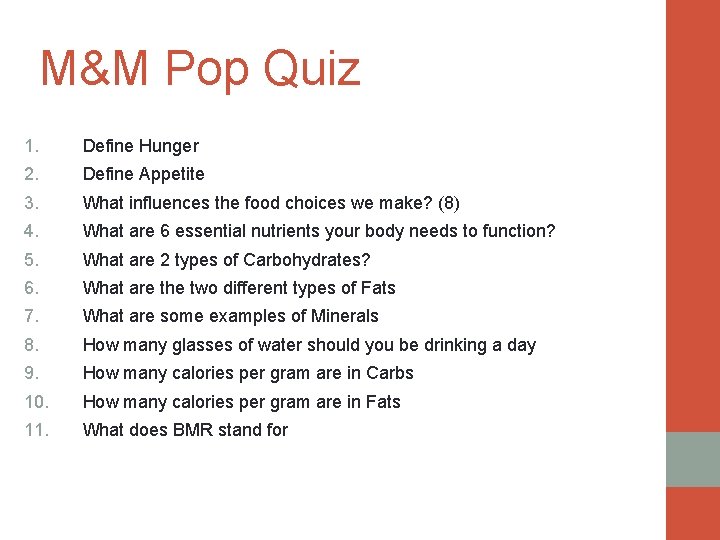 M&M Pop Quiz

1. Define Hunger
2. Define Appetite
3. What influences the food choices we make? (8)
4. What are 6 essential nutrients your body needs to function?
5. What are 2 types of Carbohydrates?
6. What are the two different types of Fats
7. What are some examples of Minerals
8. How many glasses of water should you be drinking a day
9. How many calories per gram are in Carbs
10. How many calories per gram are in Fats
11. What does BMR stand for